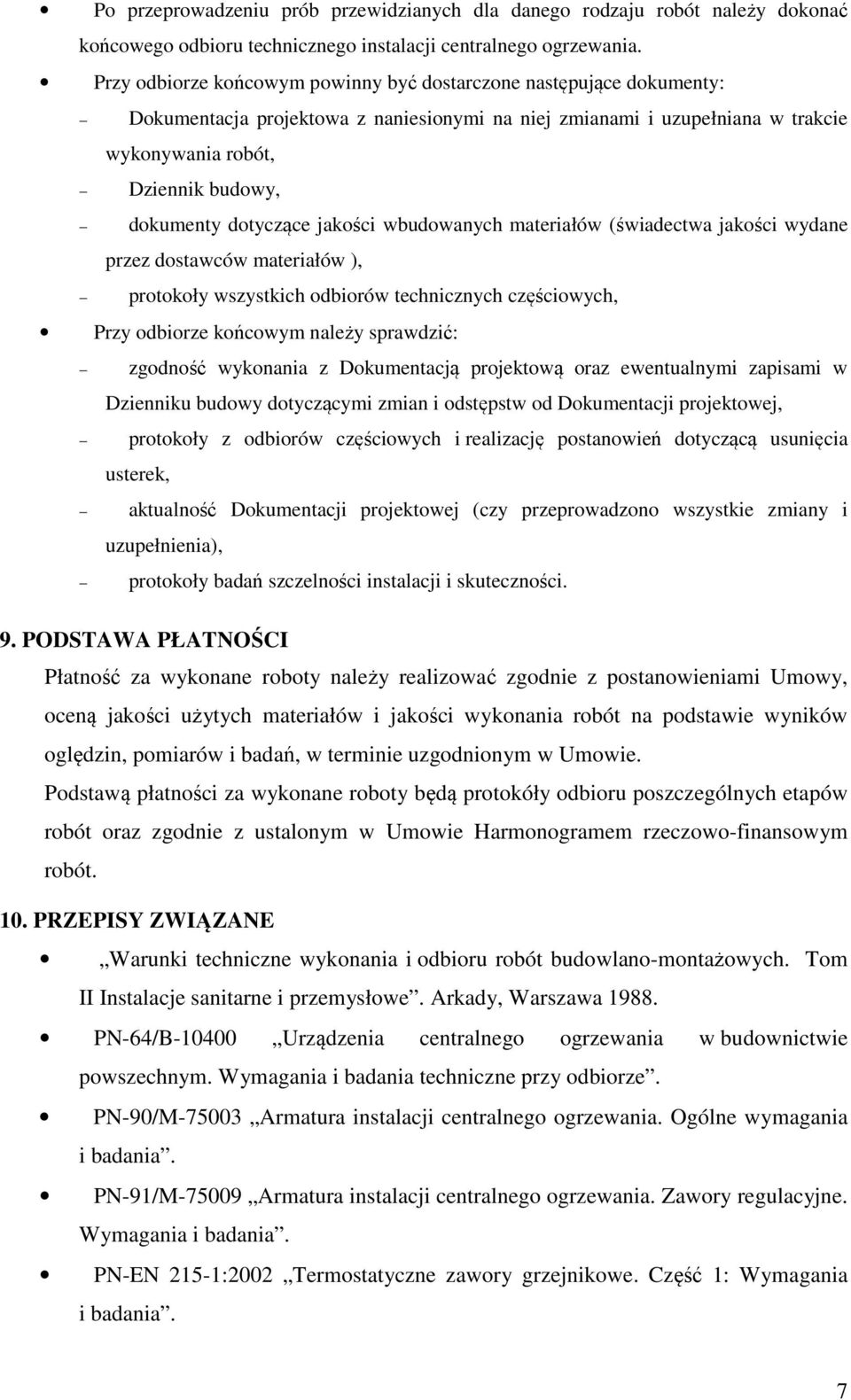 • Po przeprowadzeniu prób przewidzianych dla danego rodzaju robót należy dokonać końcowego odbioru technicznego instalacji centralnego ogrzewania.

• Przy odbiorze końcowym powinny być dostarczone następujące dokumenty:

– Dokumentacja projektowa z naniesionymi na niej zmianami i uzupełniana w trakcie wykonywania robót,

– Dziennik budowy,

– dokumenty dotyczące jakości wbudowanych materiałów (świadectwa jakości wydane przez dostawców materiałów ),

– protokoły wszystkich odbiorów technicznych częściowych,

• Przy odbiorze końcowym należy sprawdzić:

– zgodność wykonania z Dokumentacją projektową oraz ewentualnymi zapisami w Dzienniku budowy dotyczącymi zmian i odstępstw od Dokumentacji projektowej,

– protokoły z odbiorów częściowych i realizację postanowień dotyczącą usunięcia usterek,

– aktualność Dokumentacji projektowej (czy przeprowadzono wszystkie zmiany i uzupełnienia),

– protokoły badań szczelności instalacji i skuteczności.

9. PODSTAWA PŁATNOŚCI

Płatność za wykonane roboty należy realizować zgodnie z postanowieniami Umowy, oceną jakości użytych materiałów i jakości wykonania robót na podstawie wyników oględzin, pomiarów i badań, w terminie uzgodnionym w Umowie.

Podstawą płatności za wykonane roboty będą protokóły odbioru poszczególnych etapów robót oraz zgodnie z ustalonym w Umowie Harmonogramem rzeczowo-finansowym robót.

10. PRZEPISY ZWIĄZANE

• „Warunki techniczne wykonania i odbioru robót budowlano-montażowych. Tom II Instalacje sanitarne i przemysłowe”. Arkady, Warszawa 1988.

• PN-64/B-10400 „Urządzenia centralnego ogrzewania w budownictwie powszechnym. Wymagania i badania techniczne przy odbiorze”.

• PN-90/M-75003 „Armatura instalacji centralnego ogrzewania. Ogólne wymagania i badania”.

• PN-91/M-75009 „Armatura instalacji centralnego ogrzewania. Zawory regulacyjne. Wymagania i badania”.

• PN-EN 215-1:2002 „Termostatyczne zawory grzejnikowe. Część 1: Wymagania i badania”.

7